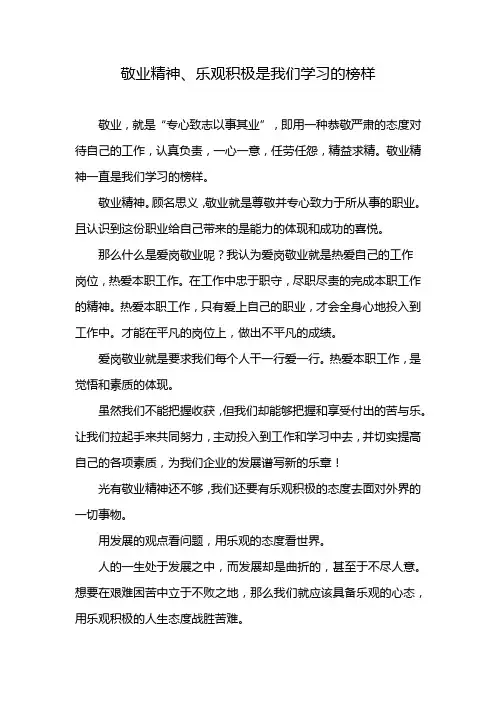 敬业精神、乐观积极是我们学习的榜样

敬业，就是“专心致志以事其业”，即用一种恭敬严肃的态度对待自己的工作，认真负责，一心一意，任劳任怨，精益求精。敬业精神一直是我们学习的榜样。

敬业精神。顾名思义，敬业就是尊敬并专心致力于所从事的职业。且认识到这份职业给自己带来的是能力的体现和成功的喜悦。

那么什么是爱岗敬业呢？我认为爱岗敬业就是热爱自己的工作岗位，热爱本职工作。在工作中忠于职守，尽职尽责的完成本职工作的精神。热爱本职工作，只有爱上自己的职业，才会全身心地投入到工作中。才能在平凡的岗位上，做出不平凡的成绩。

爱岗敬业就是要求我们每个人干一行爱一行。热爱本职工作，是觉悟和素质的体现。

虽然我们不能把握收获，但我们却能够把握和享受付出的苦与乐。让我们拉起手来共同努力，主动投入到工作和学习中去，并切实提高自己的各项素质，为我们企业的发展谱写新的乐章！

光有敬业精神还不够，我们还要有乐观积极的态度去面对外界的一切事物。

用发展的观点看问题，用乐观的态度看世界。

人的一生处于发展之中，而发展却是曲折的，甚至于不尽人意。想要在艰难困苦中立于不败之地，那么我们就应该具备乐观的心态，用乐观积极的人生态度战胜苦难。